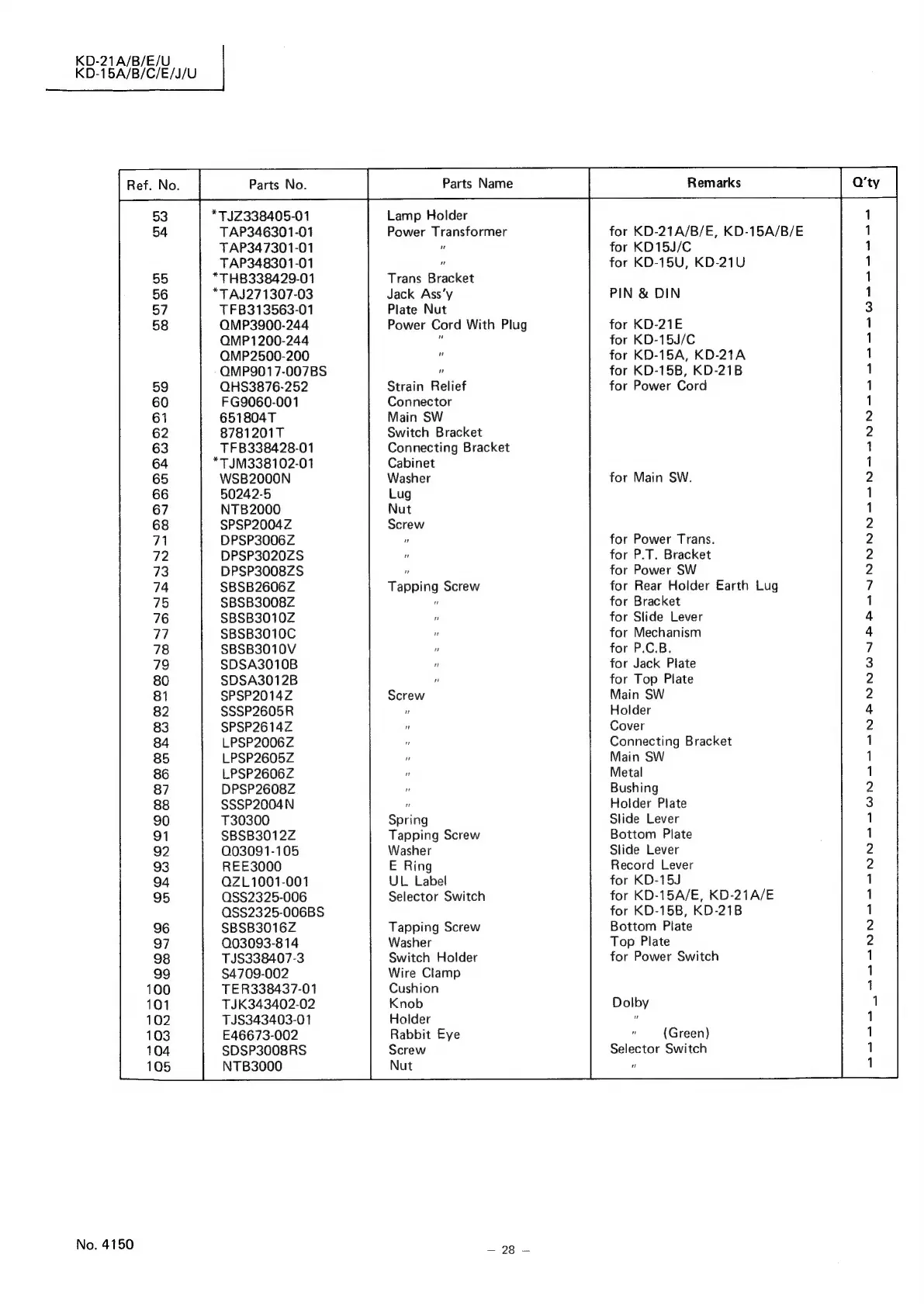 KD-21A/B/E/U
KD-15A/B/C/E/J/U

| Ref. No. | Parts No. | Parts Name | Remarks | Q'ty |
|---|---|---|---|---|
| 53 | *TJZ338405-01 | Lamp Holder | | 1 |
| 54 | TAP346301-01 | Power Transformer | for KD-21A/B/E, KD-15A/B/E | 1 |
| | TAP347301-01 | " | for KD15J/C | 1 |
| | TAP348301-01 | " | for KD-15U, KD-21U | 1 |
| 55 | *THB338429-01 | Trans Bracket | | 1 |
| 56 | *TAJ271307-03 | Jack Ass'y | PIN & DIN | 1 |
| 57 | TFB313563-01 | Plate Nut | | 3 |
| 58 | QMP3900-244 | Power Cord With Plug | for KD-21E | 1 |
| | QMP1200-244 | " | for KD-15J/C | 1 |
| | QMP2500-200 | " | for KD-15A, KD-21A | 1 |
| | QMP9017-007BS | " | for KD-15B, KD-21B | 1 |
| 59 | QHS3876-252 | Strain Relief | for Power Cord | 1 |
| 60 | FG9060-001 | Connector | | 1 |
| 61 | 651804T | Main SW | | 2 |
| 62 | 8781201T | Switch Bracket | | 2 |
| 63 | TFB338428-01 | Connecting Bracket | | 1 |
| 64 | *TJM338102-01 | Cabinet | | 1 |
| 65 | WSB2000N | Washer | for Main SW. | 2 |
| 66 | 50242-5 | Lug | | 1 |
| 67 | NTB2000 | Nut | | 1 |
| 68 | SPSP2004Z | Screw | | 2 |
| 71 | DPSP3006Z | " | for Power Trans. | 2 |
| 72 | DPSP3020ZS | " | for P.T. Bracket | 2 |
| 73 | DPSP3008ZS | " | for Power SW | 2 |
| 74 | SBSB2606Z | Tapping Screw | for Rear Holder Earth Lug | 7 |
| 75 | SBSB3008Z | " | for Bracket | 1 |
| 76 | SBSB3010Z | " | for Slide Lever | 4 |
| 77 | SBSB3010C | " | for Mechanism | 4 |
| 78 | SBSB3010V | " | for P.C.B. | 7 |
| 79 | SDSA3010B | " | for Jack Plate | 3 |
| 80 | SDSA3012B | " | for Top Plate | 2 |
| 81 | SPSP2014Z | Screw | Main SW | 2 |
| 82 | SSSP2605R | " | Holder | 4 |
| 83 | SPSP2614Z | " | Cover | 2 |
| 84 | LPSP2006Z | " | Connecting Bracket | 1 |
| 85 | LPSP2605Z | " | Main SW | 1 |
| 86 | LPSP2606Z | " | Metal | 1 |
| 87 | DPSP2608Z | " | Bushing | 2 |
| 88 | SSSP2004N | " | Holder Plate | 3 |
| 90 | T30300 | Spring | Slide Lever | 1 |
| 91 | SBSB3012Z | Tapping Screw | Bottom Plate | 1 |
| 92 | Q03091-105 | Washer | Slide Lever | 2 |
| 93 | REE3000 | E Ring | Record Lever | 2 |
| 94 | QZL1001-001 | UL Label | for KD-15J | 1 |
| 95 | QSS2325-006 | Selector Switch | for KD-15A/E, KD-21A/E | 1 |
| | QSS2325-006BS | | for KD-15B, KD-21B | 1 |
| 96 | SBSB3016Z | Tapping Screw | Bottom Plate | 2 |
| 97 | Q03093-814 | Washer | Top Plate | 2 |
| 98 | TJS338407-3 | Switch Holder | for Power Switch | 1 |
| 99 | S4709-002 | Wire Clamp | | 1 |
| 100 | TER338437-01 | Cushion | | 1 |
| 101 | TJK343402-02 | Knob | Dolby | 1 |
| 102 | TJS343403-01 | Holder | " | 1 |
| 103 | E46673-002 | Rabbit Eye | " (Green) | 1 |
| 104 | SDSP3008RS | Screw | Selector Switch | 1 |
| 105 | NTB3000 | Nut | " | 1 |

No. 4150

– 28 –